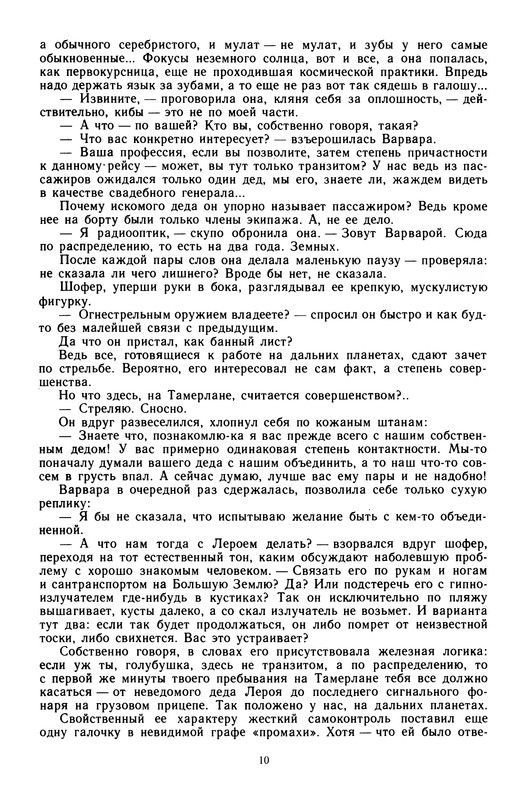 а обычного серебристого, и мулат — не мулат, и зубы у него самые обыкновенные... Фокусы неземного солнца, вот и все, а она попалась, как первокурсница, еще не проходившая космической практики. Впредь надо держать язык за зубами, а то еще не раз вот так сядешь в галошу...

— Извините, — проговорила она, кляня себя за оплошность, — действительно, кибы — это не по моей части.

— А что — по вашей? Кто вы, собственно говоря, такая?

— Что вас конкретно интересует? — взъерошилась Варвара.

— Ваша профессия, если вы позволите, затем степень причастности к данному рейсу — может, вы тут только транзитом? У нас ведь из пассажиров ожидался только один дед, мы его, знаете ли, жаждем видеть в качестве свадебного генерала...

Почему искомого деда он упорно называет пассажиром? Ведь кроме нее на борту были только члены экипажа. А, не ее дело.

— Я радиооптик, — скупо обронила она. — Зовут Варварой. Сюда по распределению, то есть на два года. Земных.

После каждой пары слов она делала маленькую паузу — проверяла: не сказала ли чего лишнего? Вроде бы нет, не сказала.

Шофер, уперши руки в бока, разглядывал ее крепкую, мускулистую фигурку.

— Огнестрельным оружием владеете? — спросил он быстро и как будто без малейшей связи с предыдущим.

Да что он пристал, как банный лист?

Ведь все, готовящиеся к работе на дальних планетах, сдают зачет по стрельбе. Вероятно, его интересовал не сам факт, а степень совершенства.

Но что здесь, на Тамерлане, считается совершенством?..

— Стреляю. Сносно.

Он вдруг развеселился, хлопнул себя по кожаным штанам:

— Знаете что, познакомлю-ка я вас прежде всего с нашим собственным дедом! У вас примерно одинаковая степень контактности. Мы-то поначалу думали вашего деда с нашим объединить, а то наш что-то совсем в грусть впал. А сейчас думаю, лучше вас ему пары и не надобно!

Варвара в очередной раз сдержалась, позволила себе только сухую реплику:

— Я бы не сказала, что испытываю желание быть с кем-то объединенной.

— А что нам тогда с Лероем делать? — взорвался вдруг шофер, переходя на тот естественный тон, каким обсуждают наболевшую проблему с хорошо знакомым человеком. — Связать его по рукам и ногам и сантранспортом на Большую Землю? Да? Или подстеречь его с гипноизлучателем где-нибудь в кустиках? Так он исключительно по пляжу вышагивает, кусты далеко, а со скал излучатель не возьмет. И варианта тут два: если так будет продолжаться, он либо помрет от неизвестной тоски, либо свихнется. Вас это устраивает?

Собственно говоря, в словах его присутствовала железная логика: если уж ты, голубушка, здесь не транзитом, а по распределению, то с первой же минуты твоего пребывания на Тамерлане тебя все должно касаться — от неведомого деда Лероя до последнего сигнального фонаря на грузовом прицепе. Так положено у нас, на дальних планетах.

Свойственный ее характеру жесткий самоконтроль поставил еще одну галочку в невидимой графе «промахи». Хотя — что ей было отве-

10